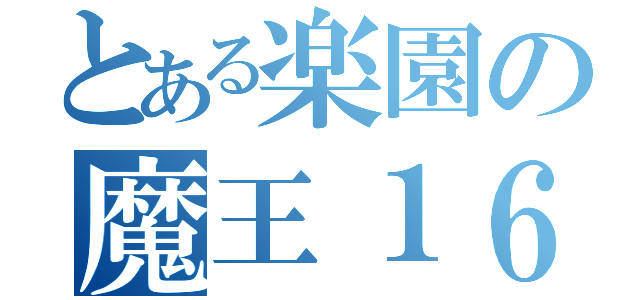 とある楽園の
魔王１６